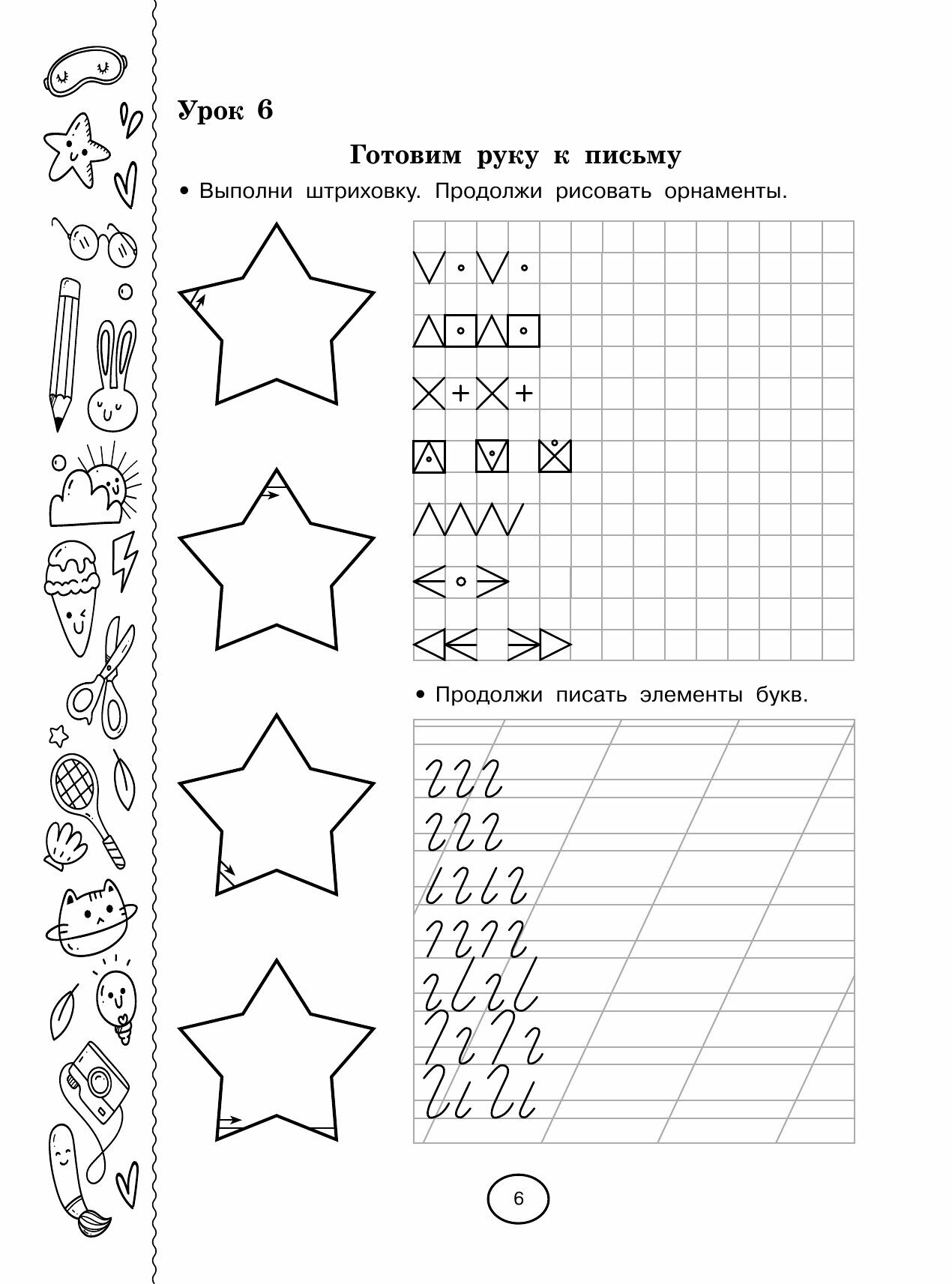 Урок 6

Готовим руку к письму

• Выполни штриховку. Продолжи рисовать орнаменты.

• Продолжи писать элементы букв.

6